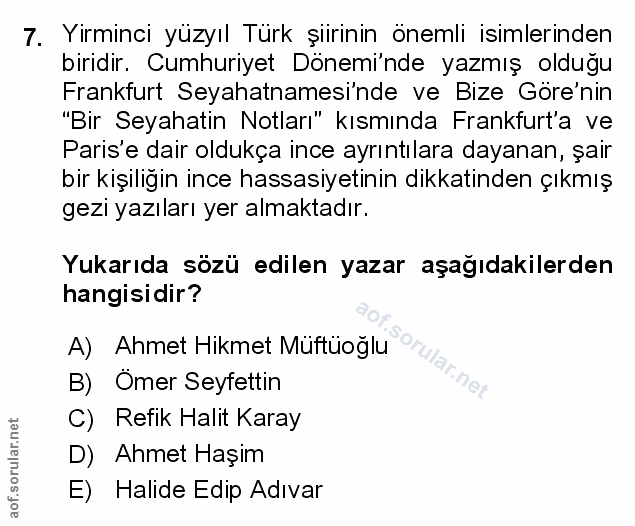 7. Yirminci yüzyıl Türk şiirinin önemli isimlerinden biridir. Cumhuriyet Dönemi'nde yazmış olduğu Frankfurt Seyahatnamesi'nde ve Bize Göre'nin "Bir Seyahatin Notları" kısmında Frankfurt'a ve Paris'e dair oldukça ince ayrıntılara dayanan, şair bir kişiliğin ince hassasiyetinin dikkatinden çıkmış gezi yazıları yer almaktadır.

Yukarıda sözü edilen yazar aşağıdakilerden hangisidir?

A) Ahmet Hikmet Müftüoğlu
B) Ömer Seyfettin
C) Refik Halit Karay
D) Ahmet Haşim
E) Halide Edip Adıvar

aof.sorular.net